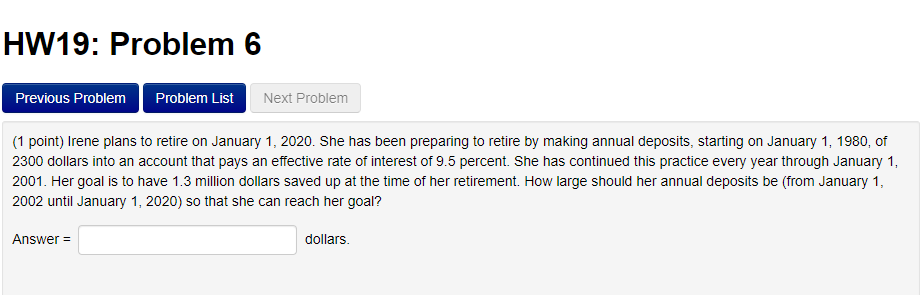 HW19: Problem 6

Previous Problem Problem List Next Problem

(1 point) Irene plans to retire on January 1, 2020. She has been preparing to retire by making annual deposits, starting on January 1, 1980, of 2300 dollars into an account that pays an effective rate of interest of 9.5 percent. She has continued this practice every year through January 1, 2001. Her goal is to have 1.3 million dollars saved up at the time of her retirement. How large should her annual deposits be (from January 1, 2002 until January 1, 2020) so that she can reach her goal?

Answer = dollars.